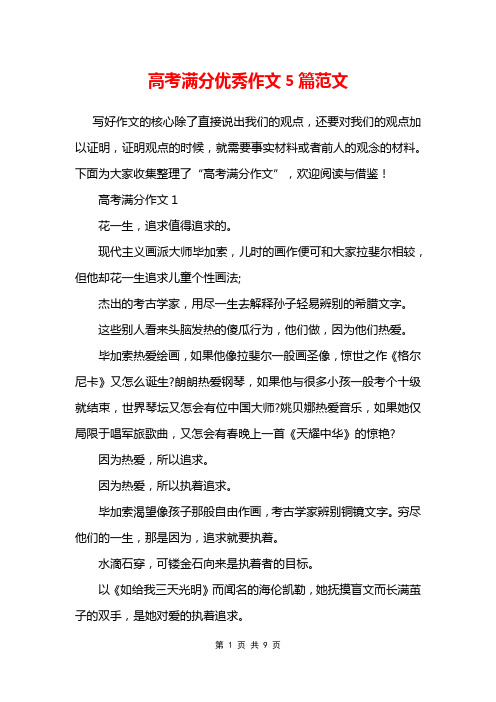 高考满分优秀作文 5 篇范文

写好作文的核心除了直接说出我们的观点，还要对我们的观点加以证明，证明观点的时候，就需要事实材料或者前人的观念的材料。下面为大家收集整理了“高考满分作文”，欢迎阅读与借鉴！

高考满分作文 1

花一生，追求值得追求的。

现代主义画派大师毕加索，儿时的画作便可和大家拉斐尔相较，但他却花一生追求儿童个性画法;

杰出的考古学家，用尽一生去解释孙子轻易辨别的希腊文字。

这些别人看来头脑发热的傻瓜行为，他们做，因为他们热爱。

毕加索热爱绘画，如果他像拉斐尔一般画圣像，惊世之作《格尔尼卡》又怎么诞生?朗朗热爱钢琴，如果他与很多小孩一般考个十级就结束，世界琴坛又怎会有位中国大师?姚贝娜热爱音乐，如果她仅局限于唱军旅歌曲，又怎会有春晚上一首《天耀中华》的惊艳?

因为热爱，所以追求。

因为热爱，所以执着追求。

毕加索渴望像孩子那般自由作画，考古学家辨别铜镜文字。穷尽他们的一生，那是因为，追求就要执着。

水滴石穿，可镂金石向来是执着者的目标。

以《如给我三天光明》而闻名的海伦凯勒，她抚摸盲文而长满茧子的双手，是她对爱的执着追求。

第 1 页 共 9 页